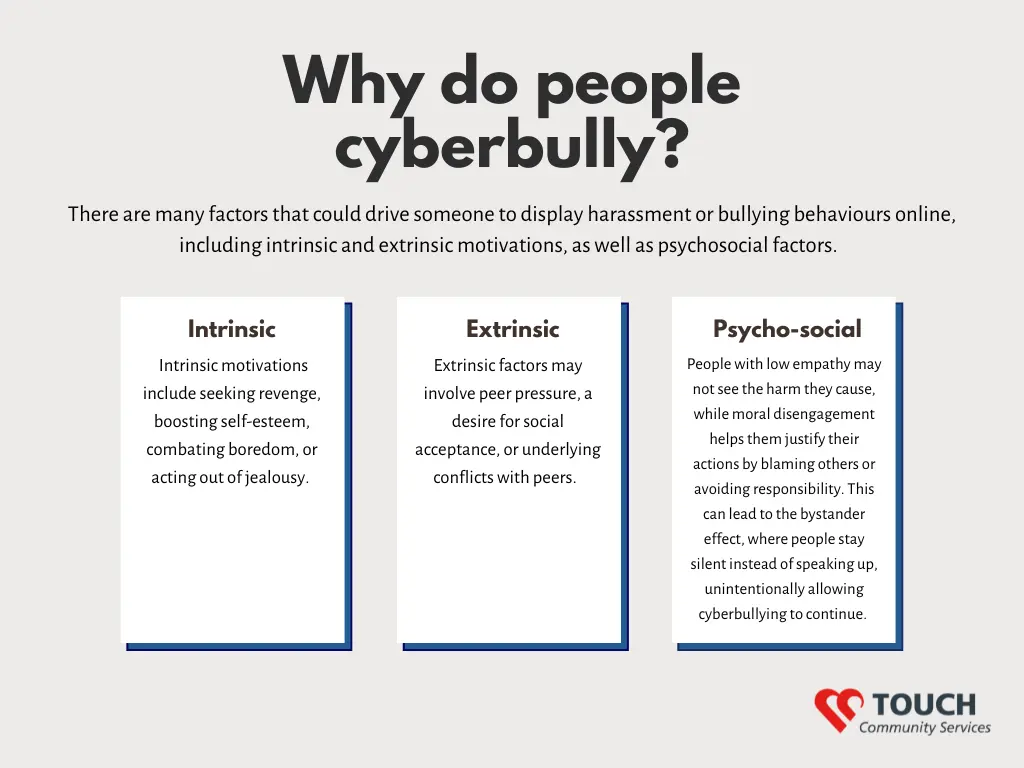 Why do people cyberbully?

There are many factors that could drive someone to display harassment or bullying behaviours online, including intrinsic and extrinsic motivations, as well as psychosocial factors.

Intrinsic

Intrinsic motivations include seeking revenge, boosting self-esteem, combating boredom, or acting out of jealousy.

Extrinsic

Extrinsic factors may involve peer pressure, a desire for social acceptance, or underlying conflicts with peers.

Psycho-social

People with low empathy may not see the harm they cause, while moral disengagement helps them justify their actions by blaming others or avoiding responsibility. This can lead to the bystander effect, where people stay silent instead of speaking up, unintentionally allowing cyberbullying to continue.

TOUCH
Community Services